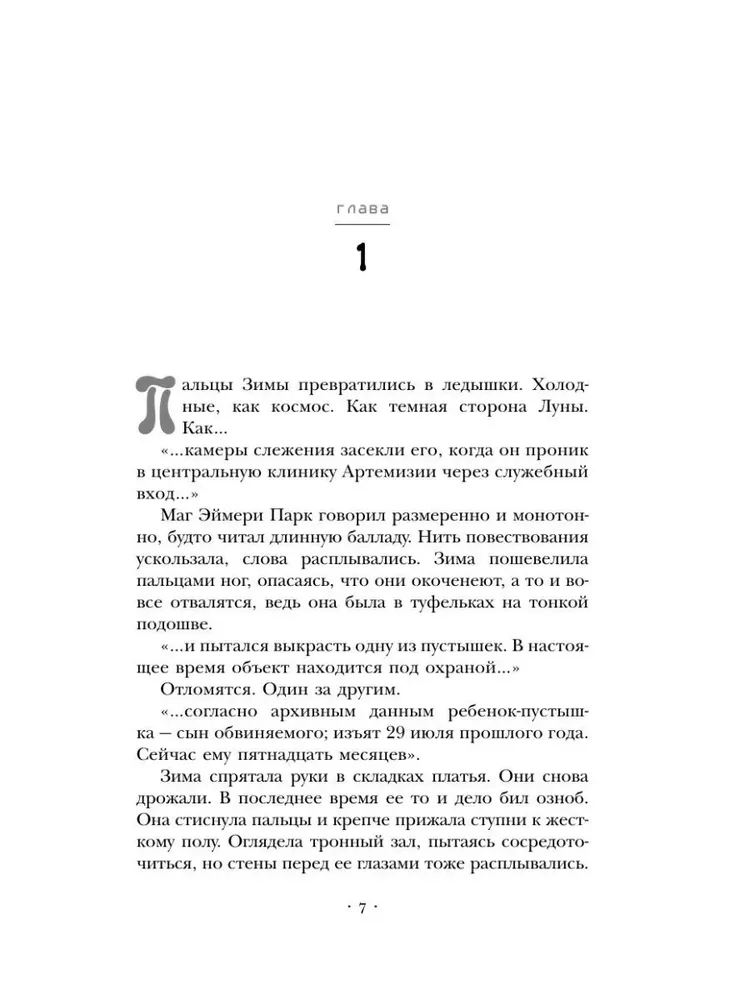 ГЛАВА

1

Пальцы Зимы превратились в ледышки. Холодные, как космос. Как темная сторона Луны. Как...

«...камеры слежения засекли его, когда он проник в центральную клинику Артемизии через служебный вход...»

Маг Эймери Парк говорил размеренно и монотонно, будто читал длинную балладу. Нить повествования ускользала, слова расплывались. Зима пошевелила пальцами ног, опасаясь, что они окоченеют, а то и вовсе отвалятся, ведь она была в туфельках на тонкой подошве.

«...и пытался выкрасть одну из пустышек. В настоящее время объект находится под охраной...»

Отломятся. Один за другим.

«...согласно архивным данным ребенок-пустышка — сын обвиняемого; изъят 29 июля прошлого года. Сейчас ему пятнадцать месяцев».

Зима спрятала руки в складках платья. Они снова дрожали. В последнее время ее то и дело бил озноб. Она стиснула пальцы и крепче прижала ступни к жесткому полу. Оглядела тронный зал, пытаясь сосредоточиться, но стены перед ее глазами тоже расплывались.

· 7 ·